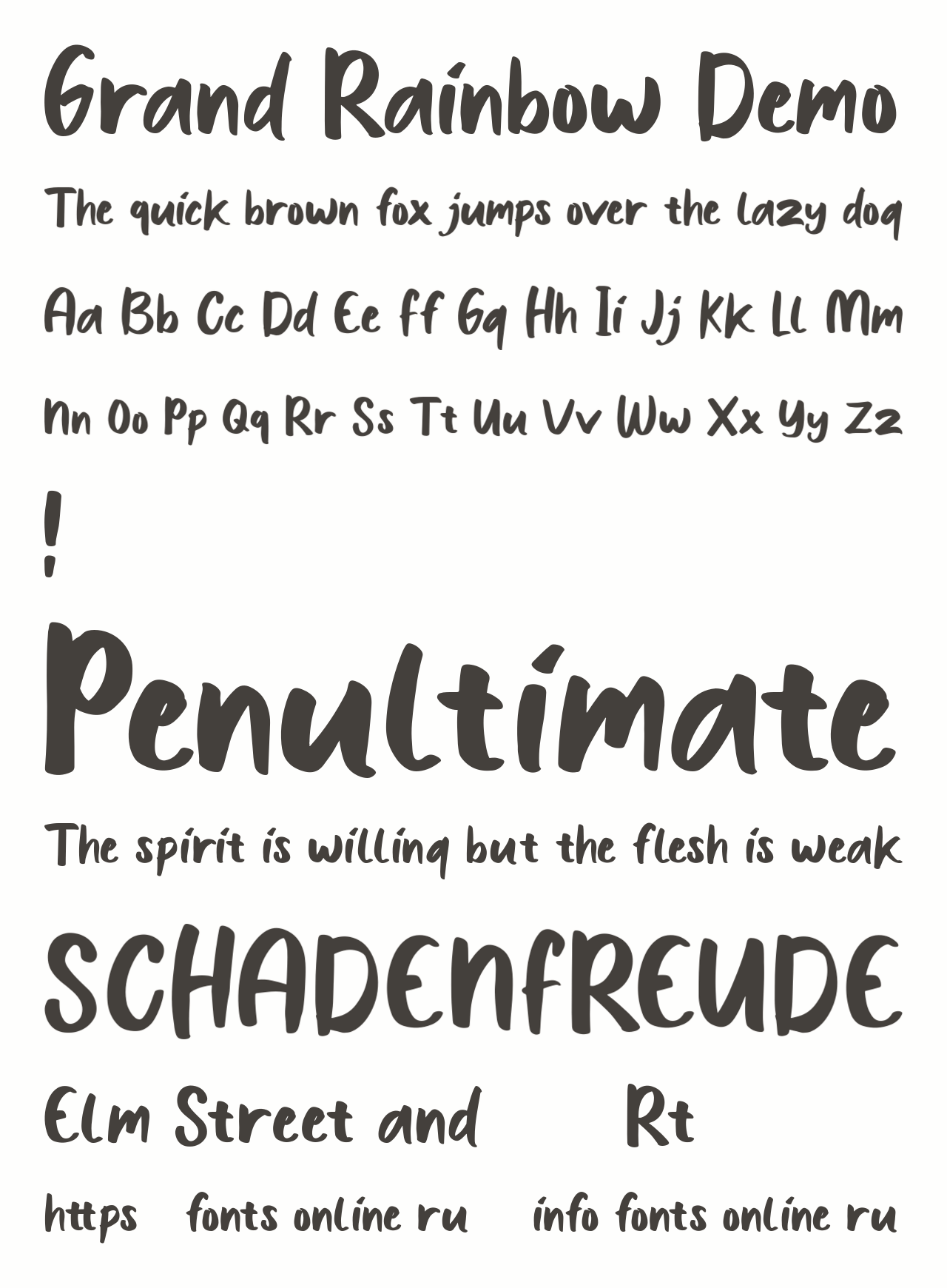 Grand Rainbow Demo

The quick brown fox jumps over the lazy dog

Aa Bb Cc Dd Ee Ff Gg Hh Ii Jj Kk Ll Mm

Nn Oo Pp Qq Rr Ss Tt Uu Vv Ww Xx Yy Zz

!

Penultimate

The spirit is willing but the flesh is weak

SCHADENFREUDE

Elm Street and Rt

https fonts online ru info fonts online ru